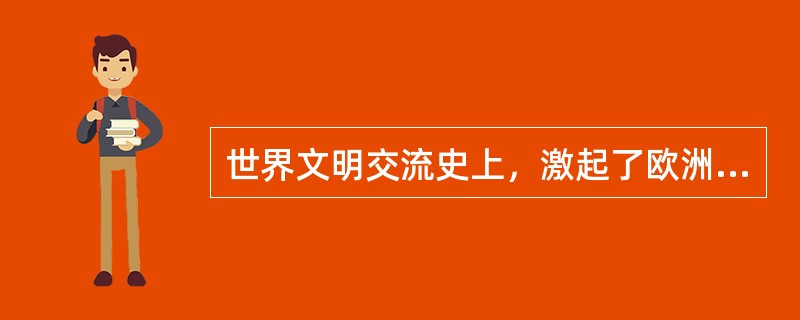 世界文明交流史上，激起了欧洲...